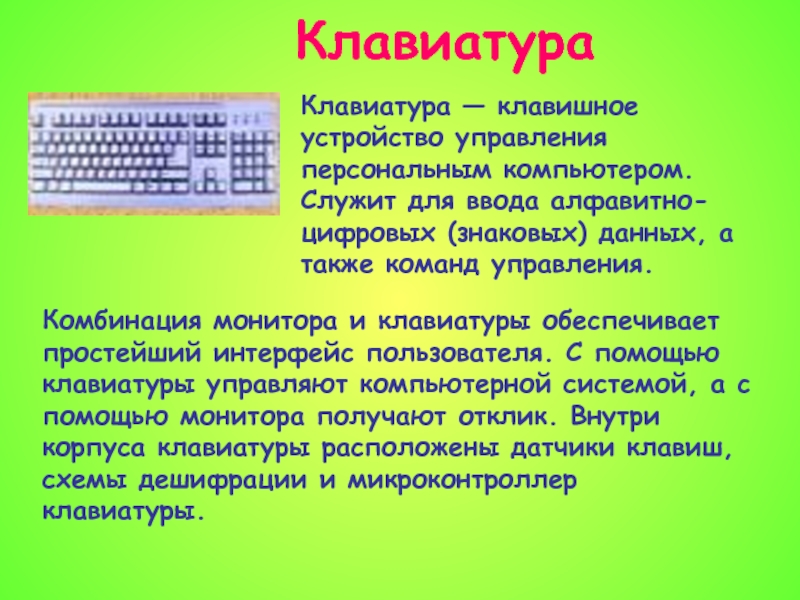 Клавиатура

Клавиатура — клавишное устройство управления персональным компьютером. Служит для ввода алфавитно-цифровых (знаковых) данных, а также команд управления.

Комбинация монитора и клавиатуры обеспечивает простейший интерфейс пользователя. С помощью клавиатуры управляют компьютерной системой, а с помощью монитора получают отклик. Внутри корпуса клавиатуры расположены датчики клавиш, схемы дешифрации и микроконтроллер клавиатуры.